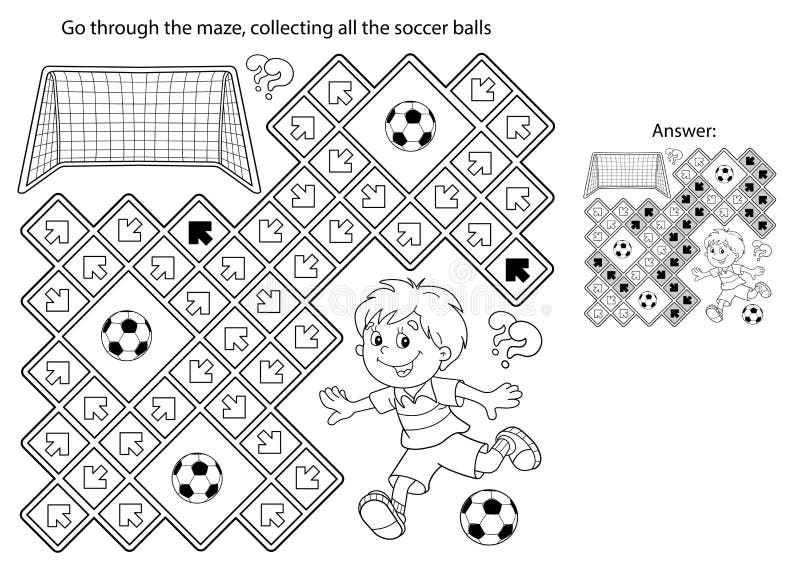 Go through the maze, collecting all the soccer balls

Answer: